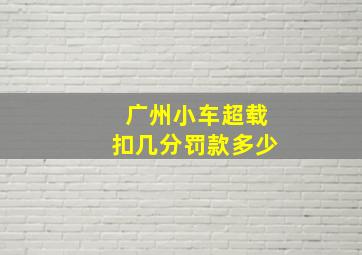 广州小车超载
扣几分罚款多少